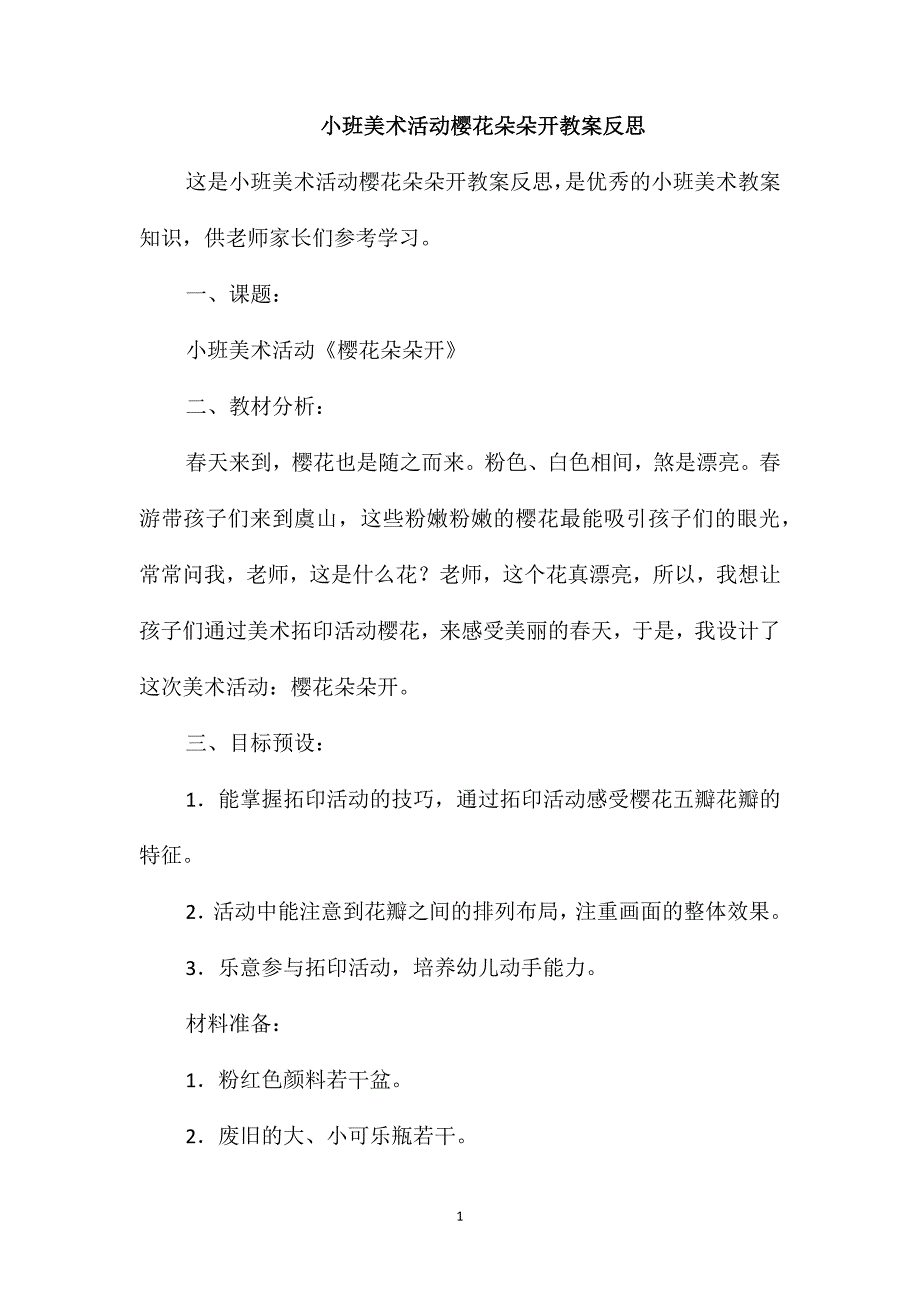 小班美术活动樱花朵朵开教案反思

这是小班美术活动樱花朵朵开教案反思，是优秀的小班美术教案知识，供老师家长们参考学习。

一、课题：

小班美术活动《樱花朵朵开》

二、教材分析：

春天来到，樱花也是随之而来。粉色、白色相间，煞是漂亮。春游带孩子们来到虞山，这些粉嫩粉嫩的樱花最能吸引孩子们的眼光，常常问我，老师，这是什么花？老师，这个花真漂亮，所以，我想让孩子们通过美术拓印活动樱花，来感受美丽的春天，于是，我设计了这次美术活动：樱花朵朵开。

三、目标预设：

1．能掌握拓印活动的技巧，通过拓印活动感受樱花五瓣花瓣的特征。

2．活动中能注意到花瓣之间的排列布局，注重画面的整体效果。

3．乐意参与拓印活动，培养幼儿动手能力。

材料准备：

1．粉红色颜料若干盆。

2．废旧的大、小可乐瓶若干。

1